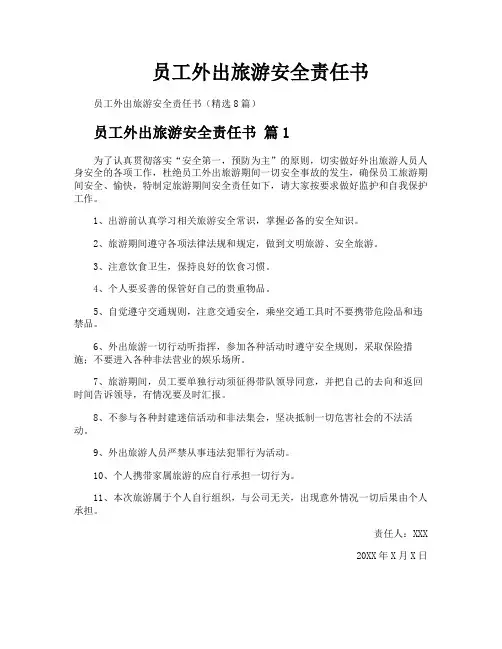 员工外出旅游安全责任书

员工外出旅游安全责任书（精选8篇）

员工外出旅游安全责任书 篇1

为了认真贯彻落实“安全第一，预防为主”的原则，切实做好外出旅游人员人身安全的各项工作，杜绝员工外出旅游期间一切安全事故的发生，确保员工旅游期间安全、愉快，特制定旅游期间安全责任如下，请大家按要求做好监护和自我保护工作。

1、出游前认真学习相关旅游安全常识，掌握必备的安全知识。

2、旅游期间遵守各项法律法规和规定，做到文明旅游、安全旅游。

3、注意饮食卫生，保持良好的饮食习惯。

4、个人要妥善的保管好自己的贵重物品。

5、自觉遵守交通规则，注意交通安全，乘坐交通工具时不要携带危险品和违禁品。

6、外出旅游一切行动听指挥，参加各种活动时遵守安全规则，采取保险措施；不要进入各种非法营业的娱乐场所。

7、旅游期间，员工要单独行动须征得带队领导同意，并把自己的去向和返回时间告诉领导，有情况要及时汇报。

8、不参与各种封建迷信活动和非法集会，坚决抵制一切危害社会的不法活动。

9、外出旅游人员严禁从事违法犯罪行为活动。

10、个人携带家属旅游的应自行承担一切行为。

11、本次旅游属于个人自行组织，与公司无关，出现意外情况一切后果由个人承担。

责任人：XXX

20XX年X月X日